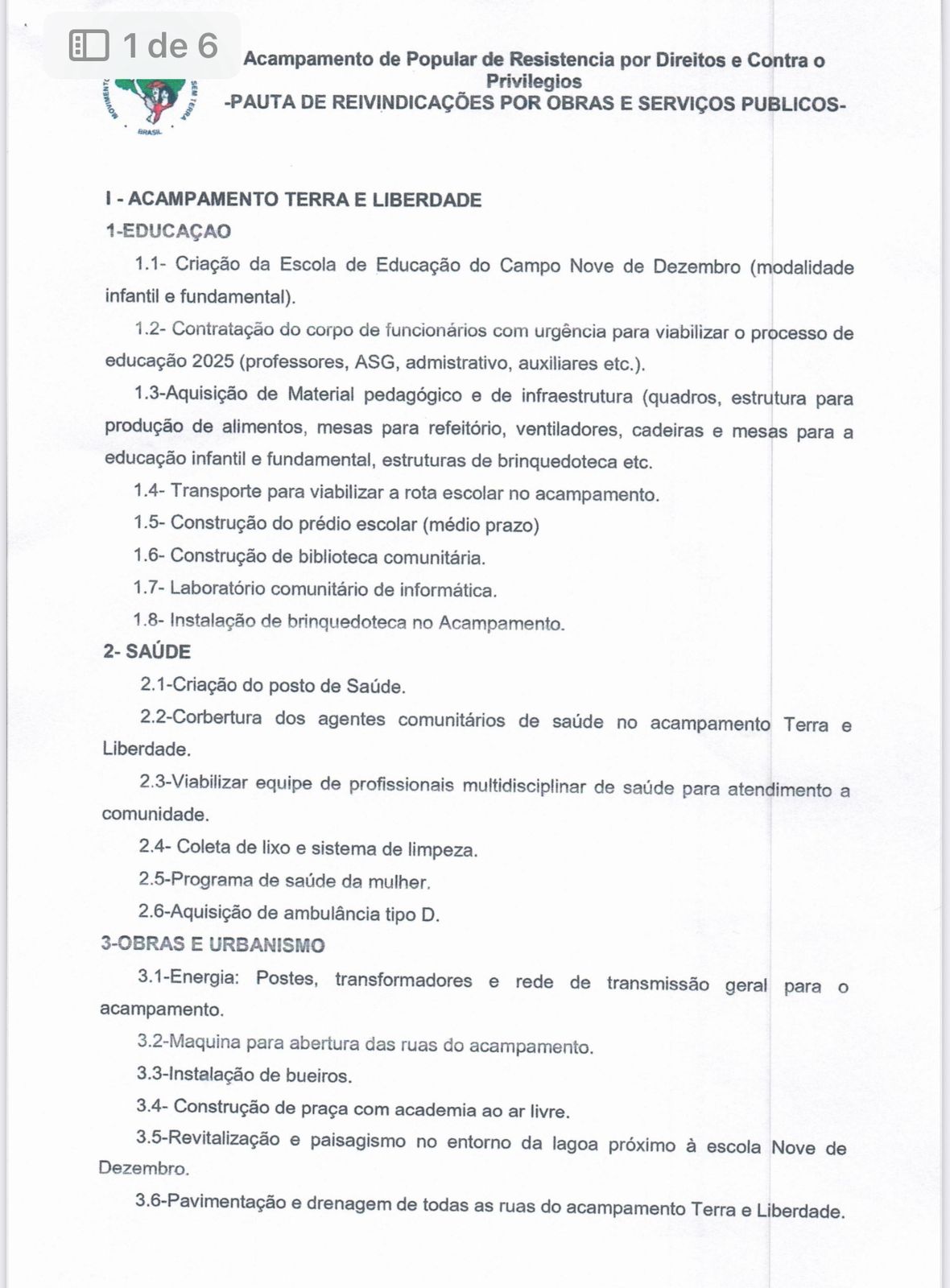 1 de 6

MOVIMENTO SEM TERRA BRASIL

Acampamento de Popular de Resistencia por Direitos e Contra o Privilegios
-PAUTA DE REIVINDICAÇÕES POR OBRAS E SERVIÇOS PUBLICOS-

I - ACAMPAMENTO TERRA E LIBERDADE
1-EDUCAÇAO
1.1- Criação da Escola de Educação do Campo Nove de Dezembro (modalidade infantil e fundamental).
1.2- Contratação do corpo de funcionários com urgência para viabilizar o processo de educação 2025 (professores, ASG, admistrativo, auxiliares etc.).
1.3-Aquisição de Material pedagógico e de infraestrutura (quadros, estrutura para produção de alimentos, mesas para refeitório, ventiladores, cadeiras e mesas para a educação infantil e fundamental, estruturas de brinquedoteca etc.
1.4- Transporte para viabilizar a rota escolar no acampamento.
1.5- Construção do prédio escolar (médio prazo)
1.6- Construção de biblioteca comunitária.
1.7- Laboratório comunitário de informática.
1.8- Instalação de brinquedoteca no Acampamento.
2- SAÚDE
2.1-Criação do posto de Saúde.
2.2-Corbertura dos agentes comunitários de saúde no acampamento Terra e Liberdade.
2.3-Viabilizar equipe de profissionais multidisciplinar de saúde para atendimento a comunidade.
2.4- Coleta de lixo e sistema de limpeza.
2.5-Programa de saúde da mulher.
2.6-Aquisição de ambulância tipo D.
3-OBRAS E URBANISMO
3.1-Energia: Postes, transformadores e rede de transmissão geral para o acampamento.
3.2-Maquina para abertura das ruas do acampamento.
3.3-Instalação de bueiros.
3.4- Construção de praça com academia ao ar livre.
3.5-Revitalização e paisagismo no entorno da lagoa próximo à escola Nove de Dezembro.
3.6-Pavimentação e drenagem de todas as ruas do acampamento Terra e Liberdade.